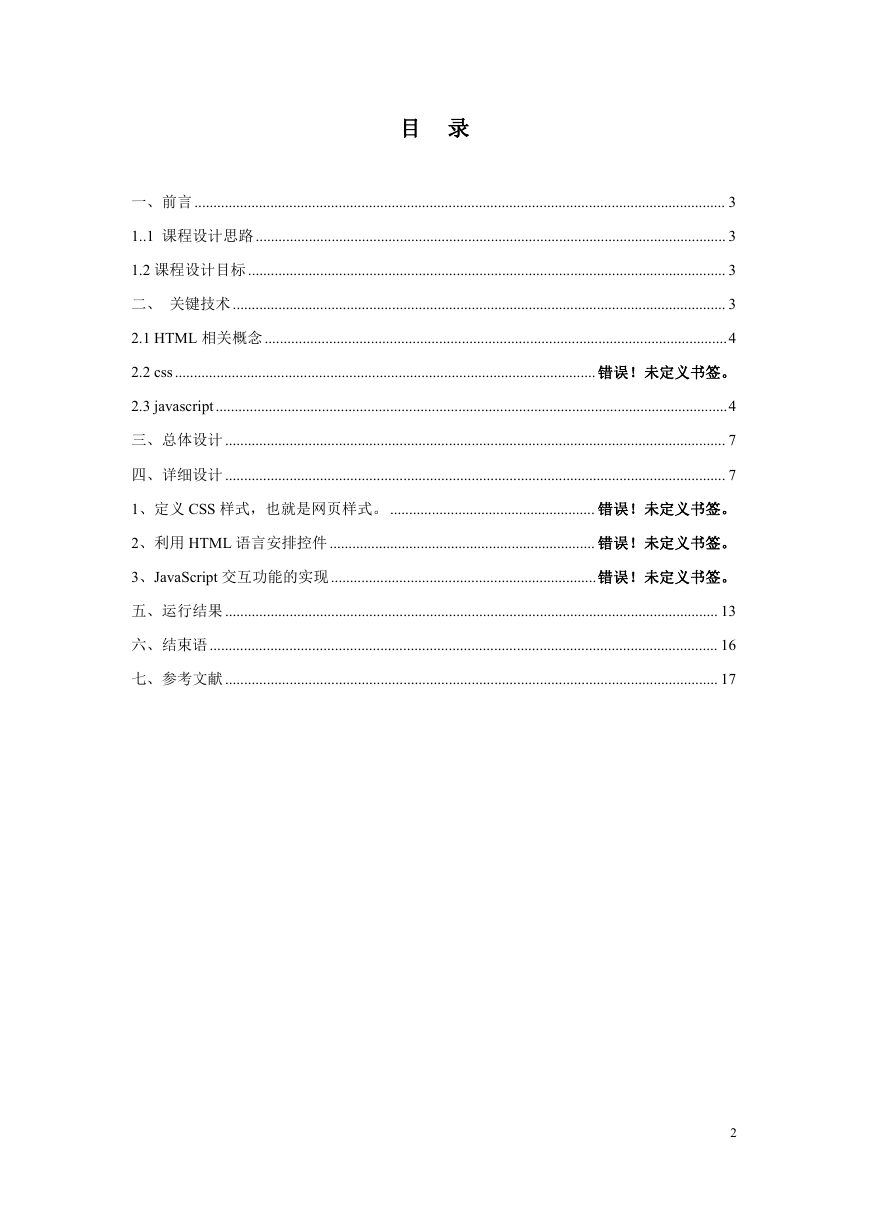 目　录

一、前言 .......... 3

1..1 课程设计思路 .......... 3

1.2 课程设计目标 .......... 3

二、 关键技术 .......... 3

2.1 HTML 相关概念 .......... 4

2.2 css .......... 错误！未定义书签。

2.3 javascript .......... 4

三、总体设计 .......... 7

四、详细设计 .......... 7

1、定义 CSS 样式，也就是网页样式。 .......... 错误！未定义书签。

2、利用 HTML 语言安排控件 .......... 错误！未定义书签。

3、JavaScript 交互功能的实现 .......... 错误！未定义书签。

五、运行结果 .......... 13

六、结束语 .......... 16

七、参考文献 .......... 17

2